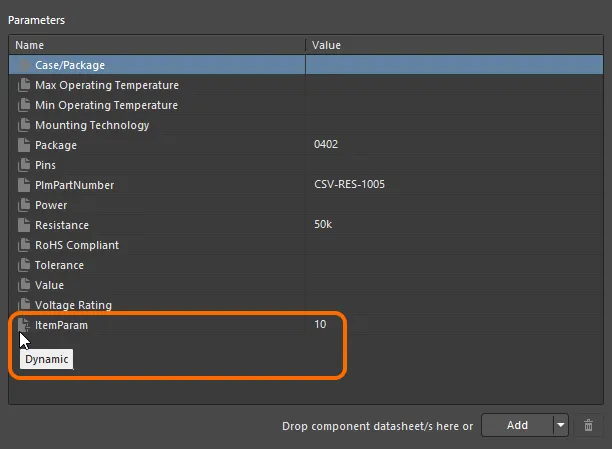 Parameters

| Name | Value |
|---|---|
| Case/Package | |
| Max Operating Temperature | |
| Min Operating Temperature | |
| Mounting Technology | |
| Package | 0402 |
| Pins | |
| PlmPartNumber | CSV-RES-1005 |
| Power | |
| Resistance | 50k |
| RoHS Compliant | |
| Tolerance | |
| Value | |
| Voltage Rating | |
| ItemParam | 10 |

Dynamic

Drop component datasheet/s here or Add